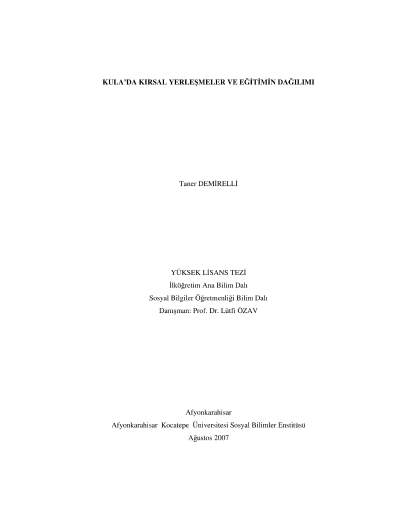 KULA'DA KIRSAL YERLEŞMELER VE EĞİTİMİN DAĞILIMI

Taner DEMİRELLİ

YÜKSEK LİSANS TEZİ
İlköğretim Ana Bilim Dalı
Sosyal Bilgiler Öğretmenliği Bilim Dalı
Danışman: Prof. Dr. Lütfi ÖZAV

Afyonkarahisar
Afyonkarahisar Kocatepe Üniversitesi Sosyal Bilimler Enstitüsü
Ağustos 2007